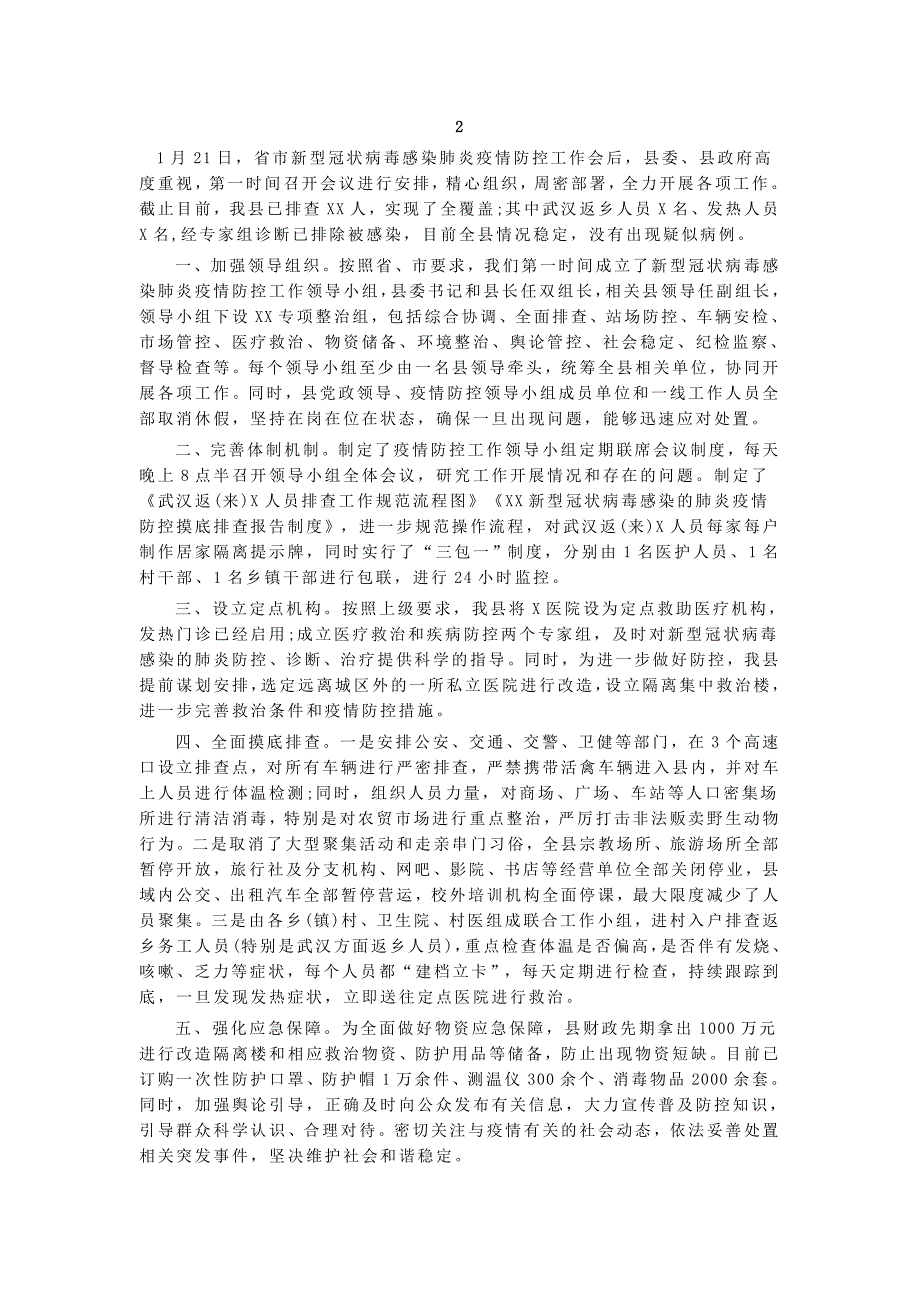 2

1月21日，省市新型冠状病毒感染肺炎疫情防控工作会后，县委、县政府高度重视，第一时间召开会议进行安排，精心组织，周密部署，全力开展各项工作。截止目前，我县已排查XX人，实现了全覆盖;其中武汉返乡人员X名、发热人员X名,经专家组诊断已排除被感染，目前全县情况稳定，没有出现疑似病例。

一、加强领导组织。按照省、市要求，我们第一时间成立了新型冠状病毒感染肺炎疫情防控工作领导小组，县委书记和县长任双组长，相关县领导任副组长，领导小组下设XX专项整治组，包括综合协调、全面排查、站场防控、车辆安检、市场管控、医疗救治、物资储备、环境整治、舆论管控、社会稳定、纪检监察、督导检查等。每个领导小组至少由一名县领导牵头，统筹全县相关单位，协同开展各项工作。同时，县党政领导、疫情防控领导小组成员单位和一线工作人员全部取消休假，坚持在岗在位在状态，确保一旦出现问题，能够迅速应对处置。

二、完善体制机制。制定了疫情防控工作领导小组定期联席会议制度，每天晚上8点半召开领导小组全体会议，研究工作开展情况和存在的问题。制定了《武汉返(来)X人员排查工作规范流程图》《XX新型冠状病毒感染的肺炎疫情防控摸底排查报告制度》，进一步规范操作流程，对武汉返(来)X人员每家每户制作居家隔离提示牌，同时实行了“三包一”制度，分别由1名医护人员、1名村干部、1名乡镇干部进行包联，进行24小时监控。

三、设立定点机构。按照上级要求，我县将X医院设为定点救助医疗机构，发热门诊已经启用;成立医疗救治和疾病防控两个专家组，及时对新型冠状病毒感染的肺炎防控、诊断、治疗提供科学的指导。同时，为进一步做好防控，我县提前谋划安排,选定远离城区外的一所私立医院进行改造,设立隔离集中救治楼，进一步完善救治条件和疫情防控措施。

四、全面摸底排查。一是安排公安、交通、交警、卫健等部门，在3个高速口设立排查点，对所有车辆进行严密排查，严禁携带活禽车辆进入县内，并对车上人员进行体温检测;同时，组织人员力量，对商场、广场、车站等人口密集场所进行清洁消毒，特别是对农贸市场进行重点整治，严厉打击非法贩卖野生动物行为。二是取消了大型聚集活动和走亲串门习俗，全县宗教场所、旅游场所全部暂停开放，旅行社及分支机构、网吧、影院、书店等经营单位全部关闭停业，县域内公交、出租汽车全部暂停营运，校外培训机构全面停课，最大限度减少了人员聚集。三是由各乡(镇)村、卫生院、村医组成联合工作小组，进村入户排查返乡务工人员(特别是武汉方面返乡人员)，重点检查体温是否偏高，是否伴有发烧、咳嗽、乏力等症状，每个人员都“建档立卡”，每天定期进行检查，持续跟踪到底，一旦发现发热症状，立即送往定点医院进行救治。

五、强化应急保障。为全面做好物资应急保障，县财政先期拿出1000万元进行改造隔离楼和相应救治物资、防护用品等储备，防止出现物资短缺。目前已订购一次性防护口罩、防护帽1万余件、测温仪300余个、消毒物品2000余套。同时，加强舆论引导，正确及时向公众发布有关信息，大力宣传普及防控知识，引导群众科学认识、合理对待。密切关注与疫情有关的社会动态，依法妥善处置相关突发事件，坚决维护社会和谐稳定。